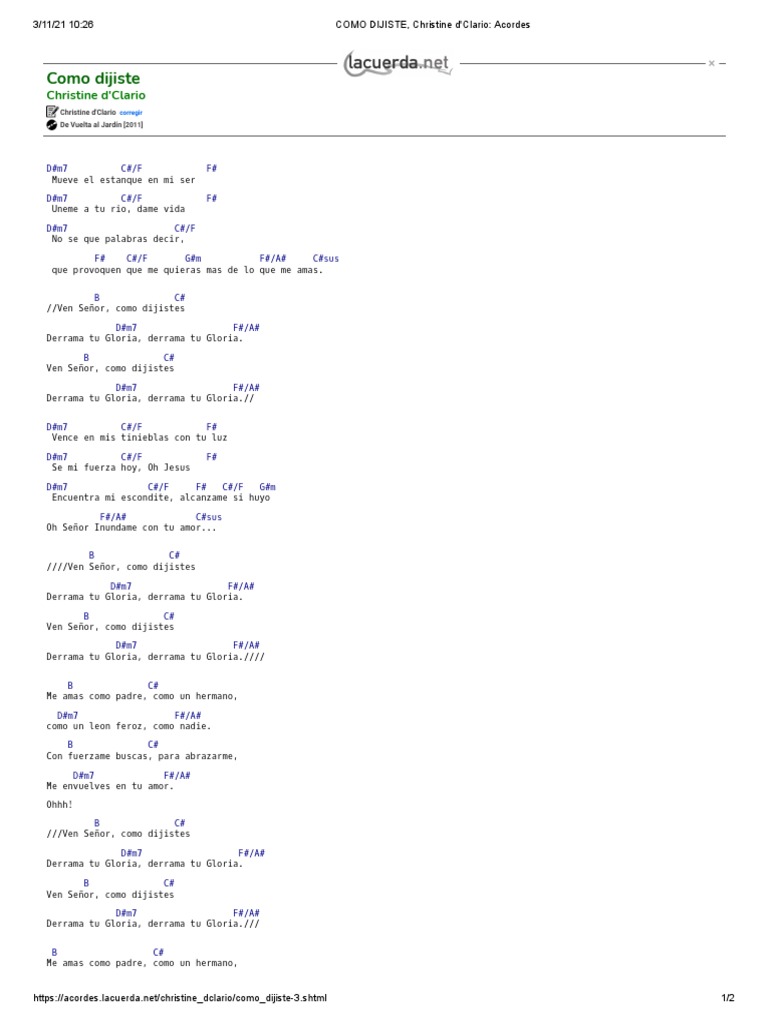 3/11/21 10:26 COMO DIJISTE, Christine d'Clario: Acordes

Como dijiste
Christine d'Clario

lacuerda.net

Christine d'Clario corregir
De Vuelta al Jardin [2011]

D#m7 C#/F F#
Mueve el estanque en mi ser

D#m7 C#/F F#
Uneme a tu rio, dame vida

D#m7 C#/F
No se que palabras decir,

F# C#/F G#m F#/A# C#sus
que provoquen que me quieras mas de lo que me amas.

B C#
//Ven Señor, como dijistes

D#m7 F#/A#
Derrama tu Gloria, derrama tu Gloria.

B C#
Ven Señor, como dijistes

D#m7 F#/A#
Derrama tu Gloria, derrama tu Gloria.//

D#m7 C#/F F#
Vence en mis tinieblas con tu luz

D#m7 C#/F F#
Se mi fuerza hoy, Oh Jesus

D#m7 C#/F F# C#/F G#m
Encuentra mi escondite, alcanzame si huyo

F#/A# C#sus
Oh Señor Inundame con tu amor...

B C#
////Ven Señor, como dijistes

D#m7 F#/A#
Derrama tu Gloria, derrama tu Gloria.

B C#
Ven Señor, como dijistes

D#m7 F#/A#
Derrama tu Gloria, derrama tu Gloria.////

B C#
Me amas como padre, como un hermano,

D#m7 F#/A#
como un leon feroz, como nadie.

B C#
Con fuerzame buscas, para abrazarme,

D#m7 F#/A#
Me envuelves en tu amor.

Ohhh!

B C#
///Ven Señor, como dijistes

D#m7 F#/A#
Derrama tu Gloria, derrama tu Gloria.

B C#
Ven Señor, como dijistes

D#m7 F#/A#
Derrama tu Gloria, derrama tu Gloria.///

B C#
Me amas como padre, como un hermano,

https://acordes.lacuerda.net/christine_dclario/como_dijiste-3.shtml 1/2